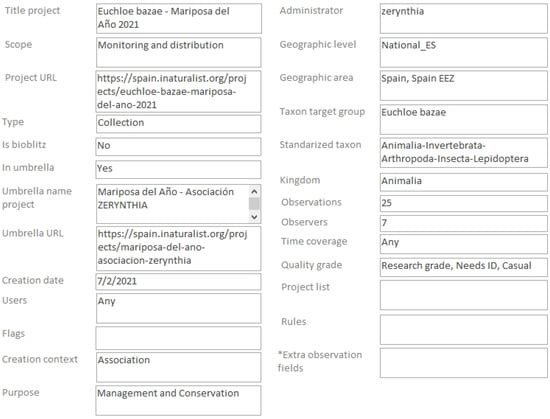 Title project
Euchloe bazae - Mariposa del Año 2021

Scope
Monitoring and distribution

Project URL
https://spain.inaturalist.org/projects/euchloe-bazae-mariposa-del-ano-2021

Type
Collection

Is bioblitz
No

In umbrella
Yes

Umbrella name project
Mariposa del Año - Asociación ZERYNTHIA

Umbrella URL
https://spain.inaturalist.org/projects/mariposa-del-ano-asociacion-zerynthia

Creation date
7/2/2021

Users
Any

Flags

Creation context
Association

Purpose
Management and Conservation

Administrator
zerynthia

Geographic level
National_ES

Geographic area
Spain, Spain EEZ

Taxon target group
Euchloe bazae

Standarized taxon
Animalia-Invertebrata-Arthropoda-Insecta-Lepidoptera

Kingdom
Animalia

Observations
25

Observers
7

Time coverage
Any

Quality grade
Research grade, Needs ID, Casual

Project list

Rules

*Extra observation fields